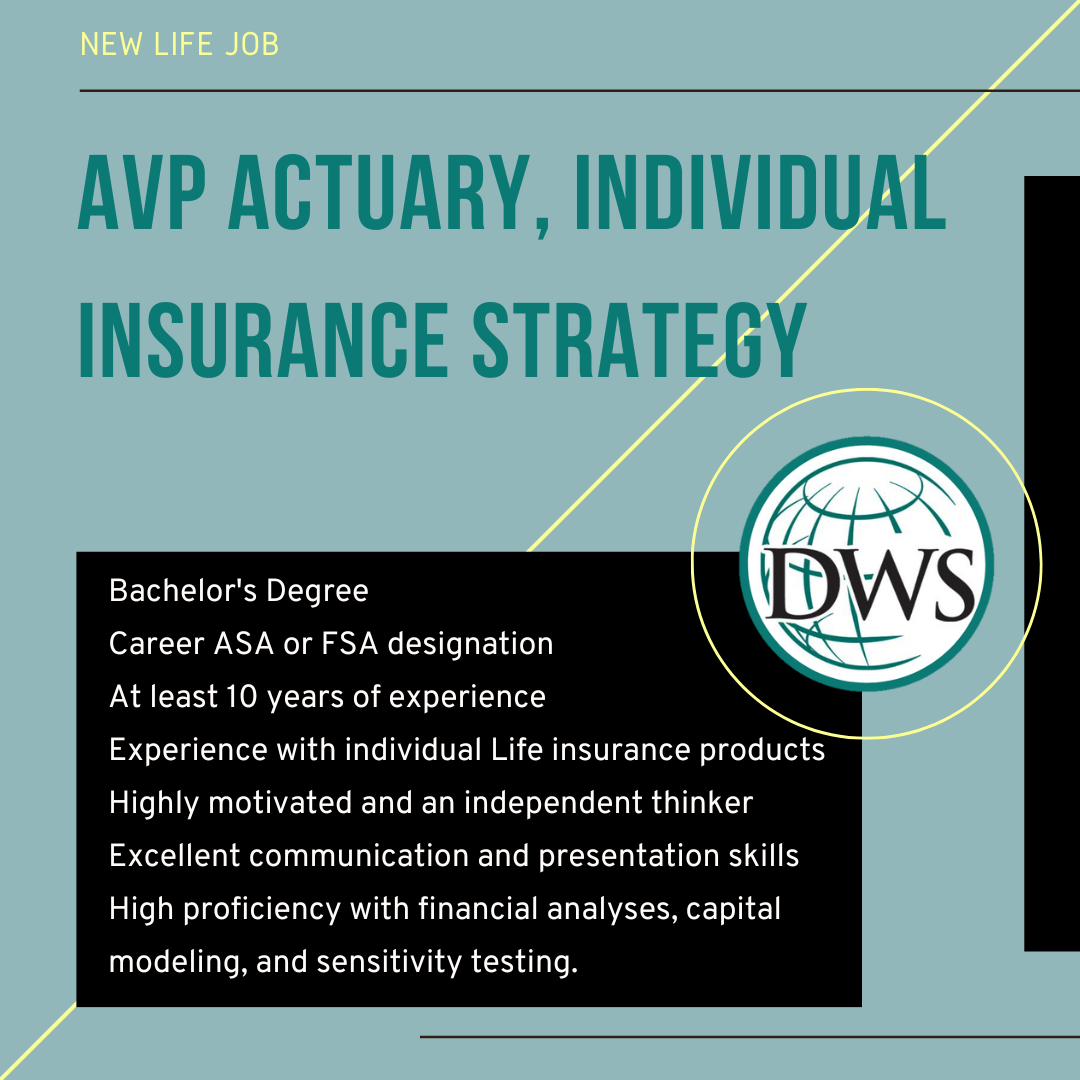 NEW LIFE JOB

AVP ACTUARY, INDIVIDUAL INSURANCE STRATEGY

DWS

Bachelor's Degree
Career ASA or FSA designation
At least 10 years of experience
Experience with individual Life insurance products
Highly motivated and an independent thinker
Excellent communication and presentation skills
High proficiency with financial analyses, capital modeling, and sensitivity testing.